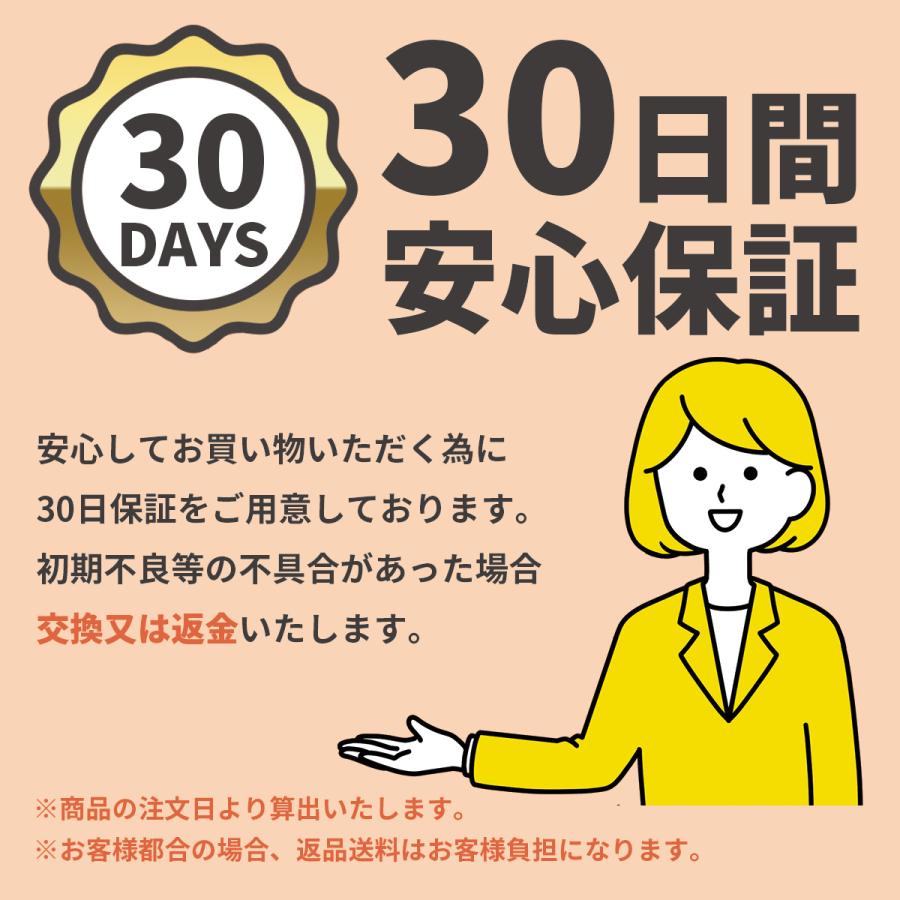 30
DAYS

30日間
安心保証

安心してお買い物いただく為に
30日保証をご用意しております。
初期不良等の不具合があった場合
交換又は返金いたします。

※商品の注文日より算出いたします。
※お客様都合の場合、返品送料はお客様負担になります。